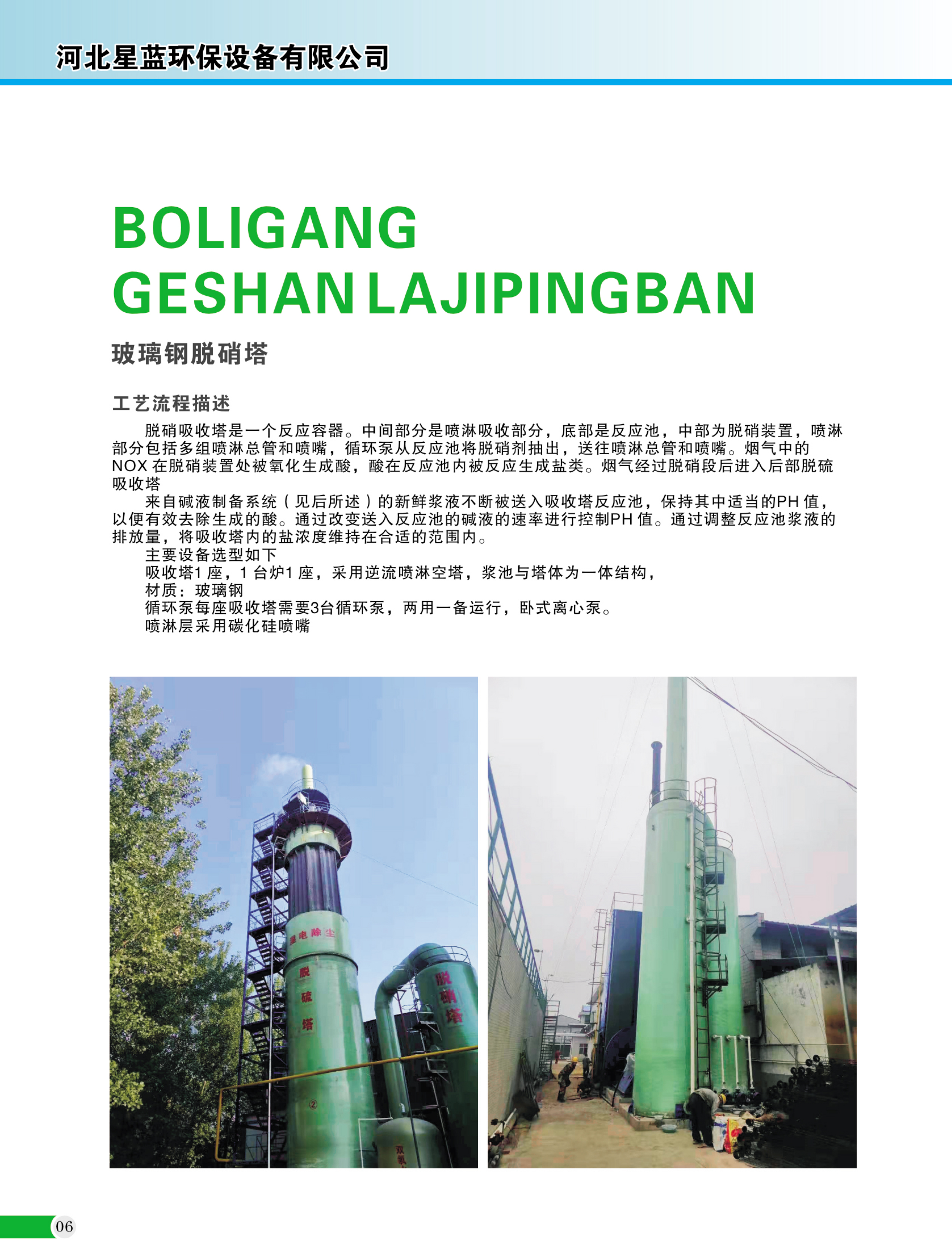 河北星蓝环保设备有限公司

BOLIGANG
GESHAN LAJIPINGBAN

玻璃钢脱硝塔

工艺流程描述

脱硝吸收塔是一个反应容器。中间部分是喷淋吸收部分，底部是反应池，中部为脱硝装置，喷淋部分包括多组喷淋总管和喷嘴，循环泵从反应池将脱硝剂抽出，送往喷淋总管和喷嘴。烟气中的NOX在脱硝装置处被氧化生成酸，酸在反应池内被反应生成盐类。烟气经过脱硝段后进入后部脱硫吸收塔

来自碱液制备系统（见后所述）的新鲜浆液不断被送入吸收塔反应池，保持其中适当的PH值，以便有效去除生成的酸。通过改变送入反应池的碱液的速率进行控制PH值。通过调整反应池浆液的排放量，将吸收塔内的盐浓度维持在合适的范围内。

主要设备选型如下

吸收塔1座，1台炉1座，采用逆流喷淋空塔，浆池与塔体为一体结构，

材质：玻璃钢

循环泵每座吸收塔需要3台循环泵，两用一备运行，卧式离心泵。

喷淋层采用碳化硅喷嘴

湿电除尘

脱硫塔

脱硝塔

06